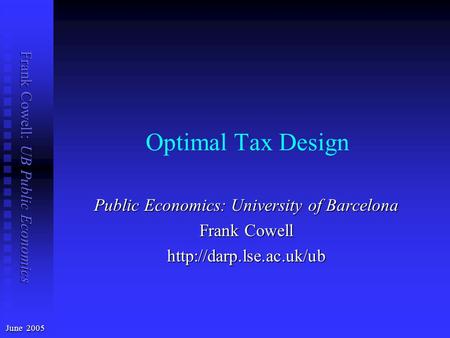 Frank Cowell: UB Public Economics

Optimal Tax Design

Public Economics: University of Barcelona

Frank Cowell

http://darp.lse.ac.uk/ub

June 2005